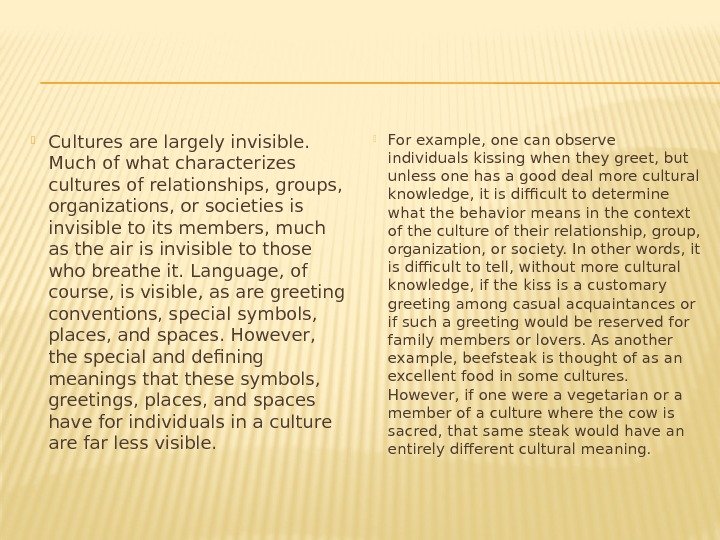 Cultures are largely invisible. Much of what characterizes cultures of relationships, groups, organizations, or societies is invisible to its members, much as the air is invisible to those who breathe it. Language, of course, is visible, as are greeting conventions, special symbols, places, and spaces. However, the special and defining meanings that these symbols, greetings, places, and spaces have for individuals in a culture are far less visible.

For example, one can observe individuals kissing when they greet, but unless one has a good deal more cultural knowledge, it is difficult to determine what the behavior means in the context of the culture of their relationship, group, organization, or society. In other words, it is difficult to tell, without more cultural knowledge, if the kiss is a customary greeting among casual acquaintances or if such a greeting would be reserved for family members or lovers. As another example, beefsteak is thought of as an excellent food in some cultures. However, if one were a vegetarian or a member of a culture where the cow is sacred, that same steak would have an entirely different cultural meaning.